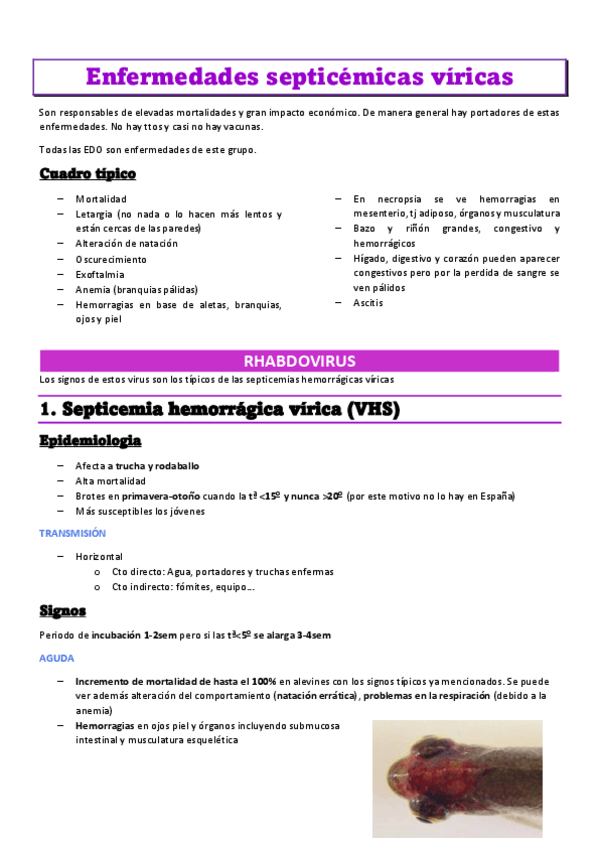 Enfermedades septicémicas víricas

Son responsables de elevadas mortalidades y gran impacto económico. De manera general hay portadores de estas enfermedades. No hay ttos y casi no hay vacunas.

Todas las EDO son enfermedades de este grupo.

Cuadro típico

– Mortalidad
– Letargia (no nada o lo hacen más lentos y están cercas de las paredes)
– Alteración de natación
– Oscurecimiento
– Exoftalmia
– Anemia (branquias pálidas)
– Hemorragias en base de aletas, branquias, ojos y piel

– En necropsia se ve hemorragias en mesenterio, tj adiposo, órganos y musculatura
– Bazo y riñón grandes, congestivo y hemorrágicos
– Hígado, digestivo y corazón pueden aparecer congestivos pero por la perdida de sangre se ven pálidos
– Ascitis

RHABDOVIRUS

Los signos de estos virus son los típicos de las septicemias hemorrágicas víricas

1. Septicemia hemorrágica vírica (VHS)

Epidemiologia

– Afecta a trucha y rodaballo
– Alta mortalidad
– Brotes en primavera-otoño cuando la tª <15º y nunca >20º (por este motivo no lo hay en España)
– Más susceptibles los jóvenes

TRANSMISIÓN

– Horizontal
o Cto directo: Agua, portadores y truchas enfermas
o Cto indirecto: fómites, equipo…

Signos

Periodo de incubación 1-2sem pero si las tª<5º se alarga 3-4sem

AGUDA

– Incremento de mortalidad de hasta el 100% en alevines con los signos típicos ya mencionados. Se puede ver además alteración del comportamiento (natación errática), problemas en la respiración (debido a la anemia)
– Hemorragias en ojos piel y órganos incluyendo submucosa intestinal y musculatura esquelética